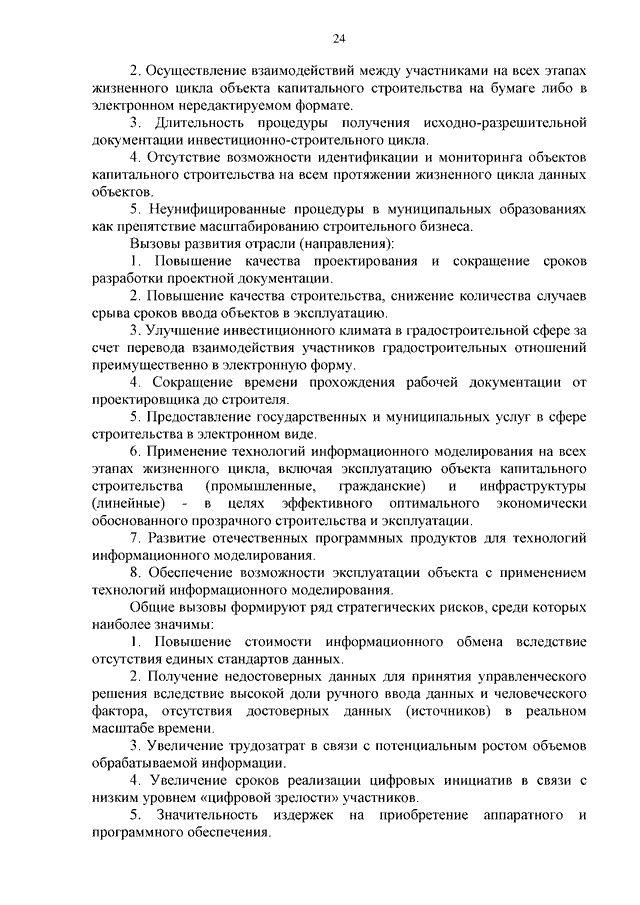 24

2. Осуществление взаимодействий между участниками на всех этапах жизненного цикла объекта капитального строительства на бумаге либо в электронном нередактируемом формате.

3. Длительность процедуры получения исходно-разрешительной документации инвестиционно-строительного цикла.

4. Отсутствие возможности идентификации и мониторинга объектов капитального строительства на всем протяжении жизненного цикла данных объектов.

5. Неунифицированные процедуры в муниципальных образованиях как препятствие масштабированию строительного бизнеса.

Вызовы развития отрасли (направления):

1. Повышение качества проектирования и сокращение сроков разработки проектной документации.

2. Повышение качества строительства, снижение количества случаев срыва сроков ввода объектов в эксплуатацию.

3. Улучшение инвестиционного климата в градостроительной сфере за счет перевода взаимодействия участников градостроительных отношений преимущественно в электронную форму.

4. Сокращение времени прохождения рабочей документации от проектировщика до строителя.

5. Предоставление государственных и муниципальных услуг в сфере строительства в электронном виде.

6. Применение технологий информационного моделирования на всех этапах жизненного цикла, включая эксплуатацию объекта капитального строительства (промышленные, гражданские) и инфраструктуры (линейные) - в целях эффективного оптимального экономически обоснованного прозрачного строительства и эксплуатации.

7. Развитие отечественных программных продуктов для технологий информационного моделирования.

8. Обеспечение возможности эксплуатации объекта с применением технологий информационного моделирования.

Общие вызовы формируют ряд стратегических рисков, среди которых наиболее значимы:

1. Повышение стоимости информационного обмена вследствие отсутствия единых стандартов данных.

2. Получение недостоверных данных для принятия управленческого решения вследствие высокой доли ручного ввода данных и человеческого фактора, отсутствия достоверных данных (источников) в реальном масштабе времени.

3. Увеличение трудозатрат в связи с потенциальным ростом объемов обрабатываемой информации.

4. Увеличение сроков реализации цифровых инициатив в связи с низким уровнем «цифровой зрелости» участников.

5. Значительность издержек на приобретение аппаратного и программного обеспечения.